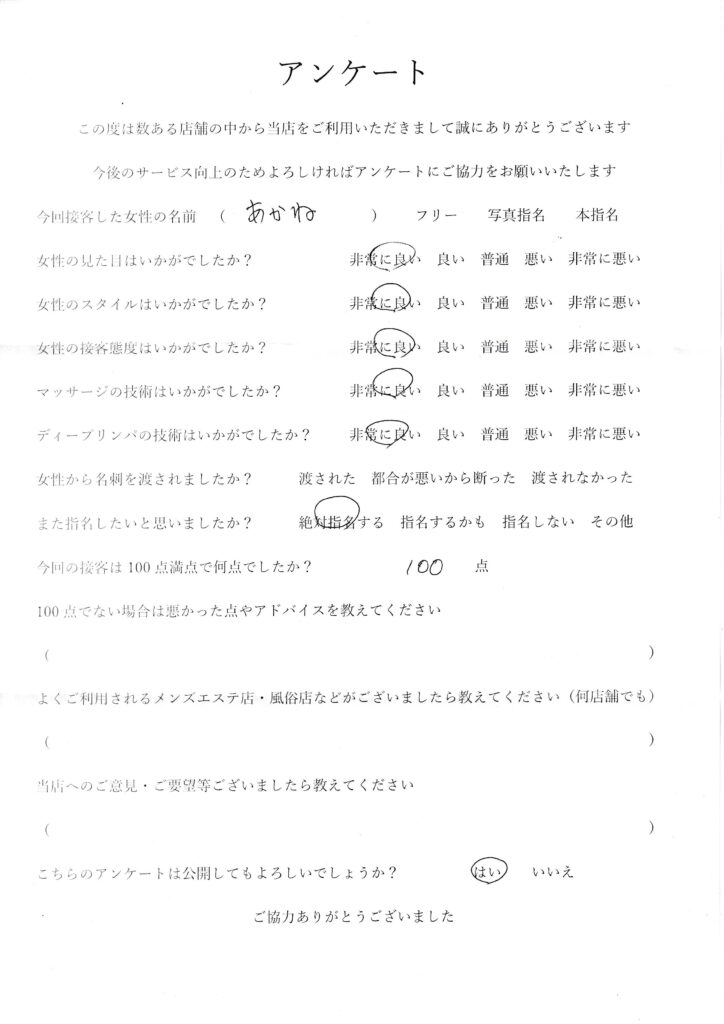 アンケート

この度は数ある店舗の中から当店をご利用いただきまして誠にありがとうございます

今後のサービス向上のためよろしければアンケートにご協力をお願いいたします

今回接客した女性の名前　（　あかね　）　フリー　写真指名　本指名

女性の見た目はいかがでしたか？　非常に良い　良い　普通　悪い　非常に悪い

女性のスタイルはいかがでしたか？　非常に良い　良い　普通　悪い　非常に悪い

女性の接客態度はいかがでしたか？　非常に良い　良い　普通　悪い　非常に悪い

マッサージの技術はいかがでしたか？　非常に良い　良い　普通　悪い　非常に悪い

ディープリンパの技術はいかがでしたか？　非常に良い　良い　普通　悪い　非常に悪い

女性から名刺を渡されましたか？　渡された　都合が悪いから断った　渡されなかった

また指名したいと思いましたか？　絶対指名する　指名するかも　指名しない　その他

今回の接客は100点満点で何点でしたか？　100　点

100点でない場合は悪かった点やアドバイスを教えてください

（　）

よくご利用されるメンズエステ店・風俗店などがございましたら教えてください（何店舗でも）

（　）

当店へのご意見・ご要望等ございましたら教えてください

（　）

こちらのアンケートは公開してもよろしいでしょうか？　はい　いいえ

ご協力ありがとうございました